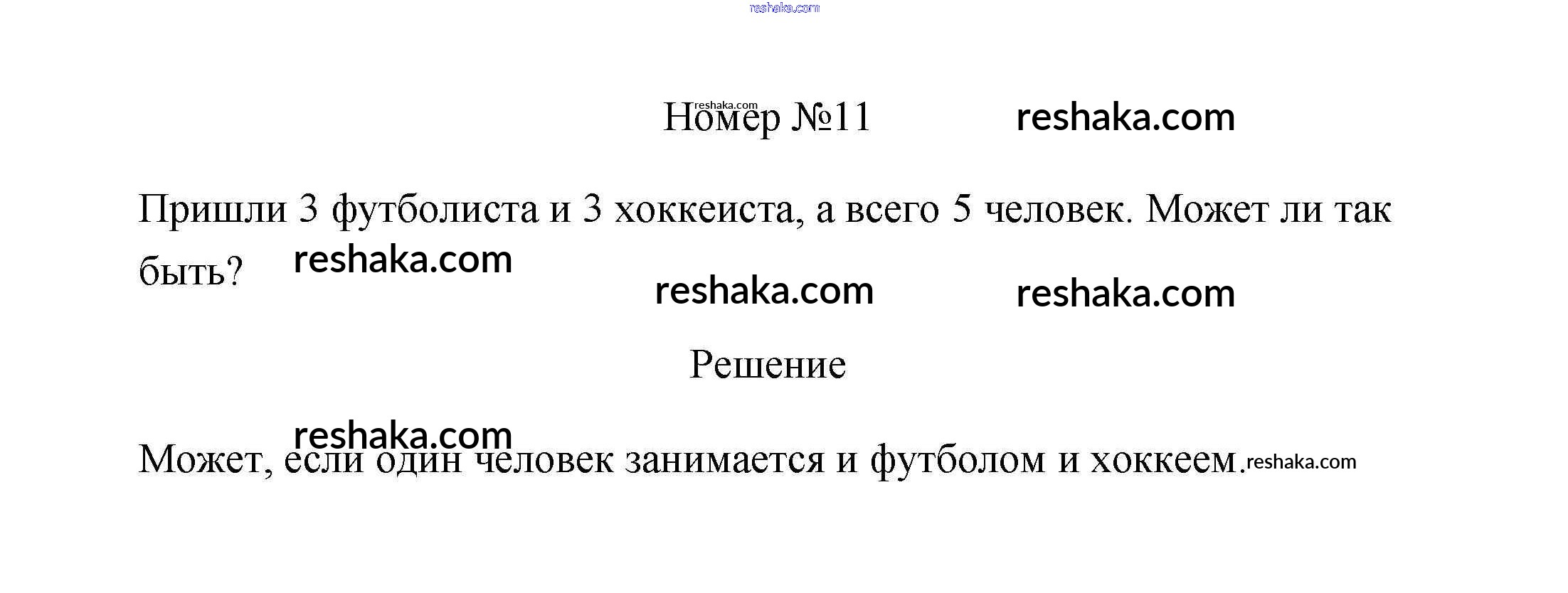 reshaka.com

reshaka.com Номер №11 reshaka.com

Пришли 3 футболиста и 3 хоккеиста, а всего 5 человек. Может ли так быть? reshaka.com

reshaka.com reshaka.com

Решение

reshaka.com

Может, если один человек занимается и футболом и хоккеем. reshaka.com